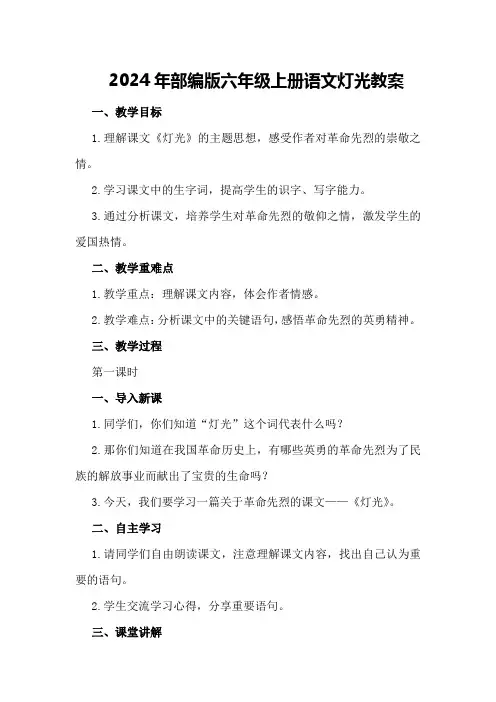 2024年部编版六年级上册语文灯光教案

一、教学目标

1.理解课文《灯光》的主题思想，感受作者对革命先烈的崇敬之情。

2.学习课文中的生字词，提高学生的识字、写字能力。

3.通过分析课文，培养学生对革命先烈的敬仰之情，激发学生的爱国热情。

二、教学重难点

1.教学重点：理解课文内容，体会作者情感。

2.教学难点：分析课文中的关键语句，感悟革命先烈的英勇精神。

三、教学过程

第一课时

一、导入新课

1.同学们，你们知道“灯光”这个词代表什么吗？

2.那你们知道在我国革命历史上，有哪些英勇的革命先烈为了民族的解放事业而献出了宝贵的生命吗？

3.今天，我们要学习一篇关于革命先烈的课文——《灯光》。

二、自主学习

1.请同学们自由朗读课文，注意理解课文内容，找出自己认为重要的语句。

2.学生交流学习心得，分享重要语句。

三、课堂讲解